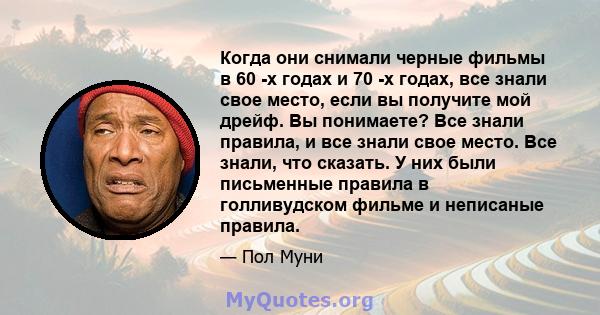 Когда они снимали черные фильмы в 60 -х годах и 70 -х годах, все знали свое место, если вы получите мой дрейф. Вы понимаете? Все знали правила, и все знали свое место. Все знали, что сказать. У них были письменные правила в голливудском фильме и неписаные правила.

— Пол Муни

MyQuotes.org